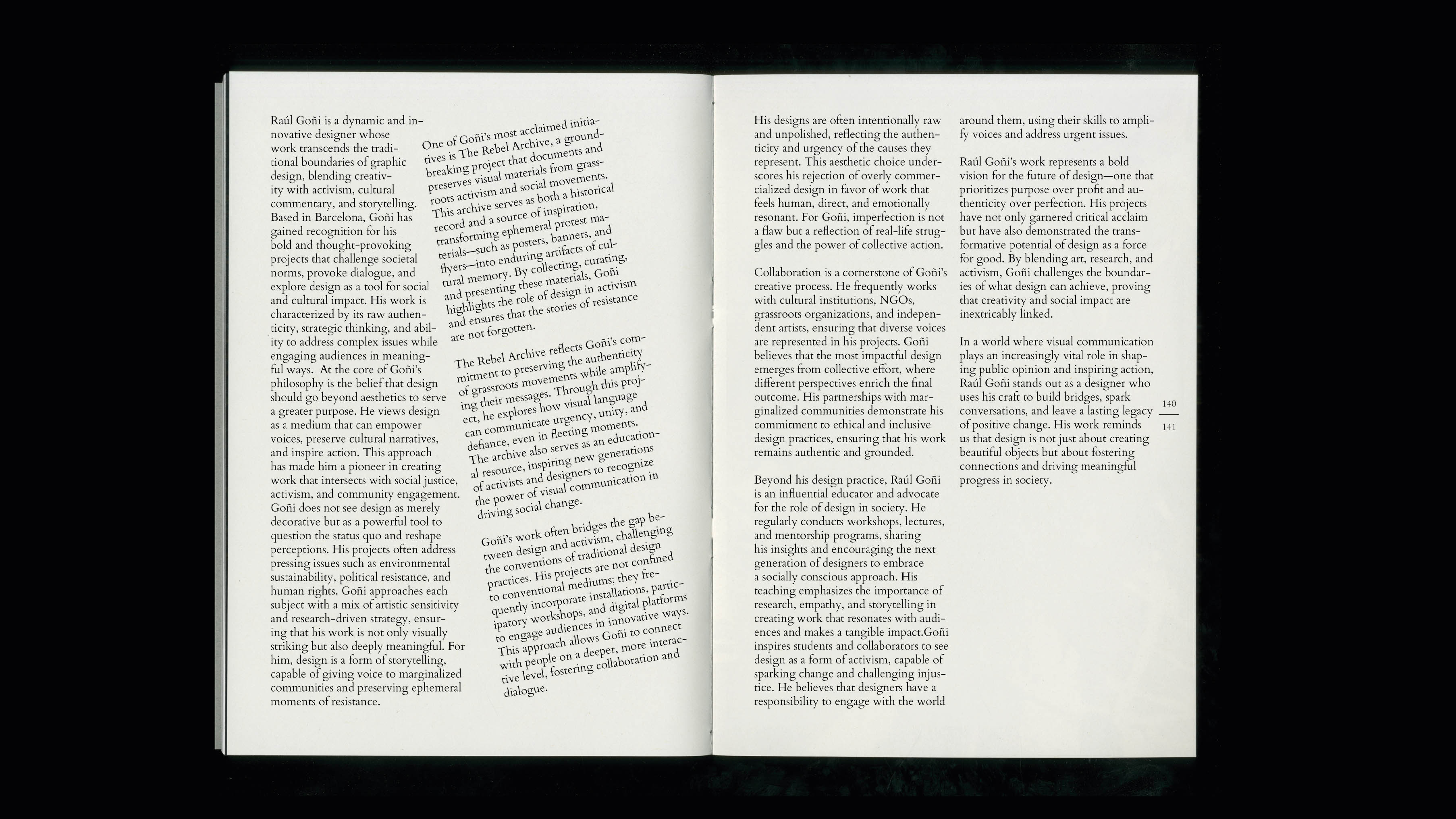 Raúl Goñi is a dynamic and innovative designer whose work transcends the traditional boundaries of graphic design, blending creativity with activism, cultural commentary, and storytelling. Based in Barcelona, Goñi has gained recognition for his bold and thought-provoking projects that challenge societal norms, provoke dialogue, and explore design as a tool for social and cultural impact. His work is characterized by its raw authenticity, strategic thinking, and ability to address complex issues while engaging audiences in meaningful ways. At the core of Goñi's philosophy is the belief that design should go beyond aesthetics to serve a greater purpose. He views design as a medium that can empower voices, preserve cultural narratives, and inspire action. This approach has made him a pioneer in creating work that intersects with social justice, activism, and community engagement. Goñi does not see design as merely decorative but as a powerful tool to question the status quo and reshape perceptions. His projects often address pressing issues such as environmental sustainability, political resistance, and human rights. Goñi approaches each subject with a mix of artistic sensitivity and research-driven strategy, ensuring that his work is not only visually striking but also deeply meaningful. For him, design is a form of storytelling, capable of giving voice to marginalized communities and preserving ephemeral moments of resistance.

One of Goñi's most acclaimed initiatives is The Rebel Archive, a groundbreaking project that documents and preserves visual materials from grassroots activism and social movements. This archive serves as both a historical record and a source of inspiration, transforming ephemeral protest materials—such as posters, banners, and flyers—into enduring artifacts of cultural memory. By collecting, curating, and presenting these materials, Goñi highlights the role of design in activism and ensures that the stories of resistance are not forgotten.

The Rebel Archive reflects Goñi's commitment to preserving the authenticity of grassroots movements while amplifying their messages. Through this project, he explores how visual language can communicate urgency, unity, and defiance, even in fleeting moments. The archive also serves as an educational resource, inspiring new generations of activists and designers to recognize the power of visual communication in driving social change.

Goñi's work often bridges the gap between design and activism, challenging the conventions of traditional design practices. His projects are not confined to conventional mediums; they frequently incorporate installations, participatory workshops, and digital platforms to engage audiences in innovative ways. This approach allows Goñi to connect with people on a deeper, more interactive level, fostering collaboration and dialogue.

His designs are often intentionally raw and unpolished, reflecting the authenticity and urgency of the causes they represent. This aesthetic choice underscores his rejection of overly commercialized design in favor of work that feels human, direct, and emotionally resonant. For Goñi, imperfection is not a flaw but a reflection of real-life struggles and the power of collective action.

Collaboration is a cornerstone of Goñi's creative process. He frequently works with cultural institutions, NGOs, grassroots organizations, and independent artists, ensuring that diverse voices are represented in his projects. Goñi believes that the most impactful design emerges from collective effort, where different perspectives enrich the final outcome. His partnerships with marginalized communities demonstrate his commitment to ethical and inclusive design practices, ensuring that his work remains authentic and grounded.

Beyond his design practice, Raúl Goñi is an influential educator and advocate for the role of design in society. He regularly conducts workshops, lectures, and mentorship programs, sharing his insights and encouraging the next generation of designers to embrace a socially conscious approach. His teaching emphasizes the importance of research, empathy, and storytelling in creating work that resonates with audiences and makes a tangible impact.Goñi inspires students and collaborators to see design as a form of activism, capable of sparking change and challenging injustice. He believes that designers have a responsibility to engage with the world around them, using their skills to amplify voices and address urgent issues.

Raúl Goñi's work represents a bold vision for the future of design—one that prioritizes purpose over profit and authenticity over perfection. His projects have not only garnered critical acclaim but have also demonstrated the transformative potential of design as a force for good. By blending art, research, and activism, Goñi challenges the boundaries of what design can achieve, proving that creativity and social impact are inextricably linked.

In a world where visual communication plays an increasingly vital role in shaping public opinion and inspiring action, Raúl Goñi stands out as a designer who uses his craft to build bridges, spark conversations, and leave a lasting legacy of positive change. His work reminds us that design is not just about creating beautiful objects but about fostering connections and driving meaningful progress in society.

140
141